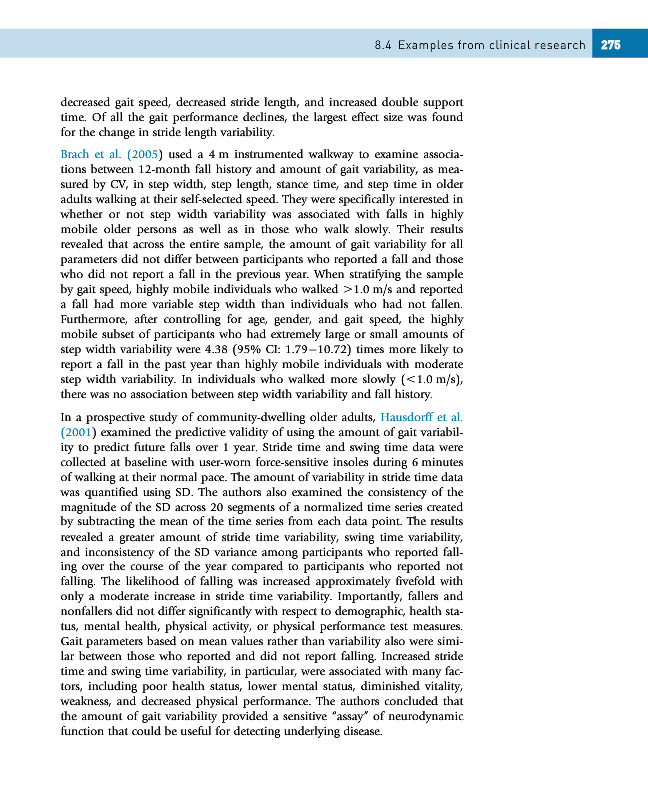 8.4 Examples from clinical research 275

decreased gait speed, decreased stride length, and increased double support time. Of all the gait performance declines, the largest effect size was found for the change in stride length variability.

Brach et al. (2005) used a 4 m instrumented walkway to examine associations between 12-month fall history and amount of gait variability, as measured by CV, in step width, step length, stance time, and step time in older adults walking at their self-selected speed. They were specifically interested in whether or not step width variability was associated with falls in highly mobile older persons as well as in those who walk slowly. Their results revealed that across the entire sample, the amount of gait variability for all parameters did not differ between participants who reported a fall and those who did not report a fall in the previous year. When stratifying the sample by gait speed, highly mobile individuals who walked >1.0 m/s and reported a fall had more variable step width than individuals who had not fallen. Furthermore, after controlling for age, gender, and gait speed, the highly mobile subset of participants who had extremely large or small amounts of step width variability were 4.38 (95% CI: 1.79–10.72) times more likely to report a fall in the past year than highly mobile individuals with moderate step width variability. In individuals who walked more slowly (<1.0 m/s), there was no association between step width variability and fall history.

In a prospective study of community-dwelling older adults, Hausdorff et al. (2001) examined the predictive validity of using the amount of gait variability to predict future falls over 1 year. Stride time and swing time data were collected at baseline with user-worn force-sensitive insoles during 6 minutes of walking at their normal pace. The amount of variability in stride time data was quantified using SD. The authors also examined the consistency of the magnitude of the SD across 20 segments of a normalized time series created by subtracting the mean of the time series from each data point. The results revealed a greater amount of stride time variability, swing time variability, and inconsistency of the SD variance among participants who reported falling over the course of the year compared to participants who reported not falling. The likelihood of falling was increased approximately fivefold with only a moderate increase in stride time variability. Importantly, fallers and nonfallers did not differ significantly with respect to demographic, health status, mental health, physical activity, or physical performance test measures. Gait parameters based on mean values rather than variability also were similar between those who reported and did not report falling. Increased stride time and swing time variability, in particular, were associated with many factors, including poor health status, lower mental status, diminished vitality, weakness, and decreased physical performance. The authors concluded that the amount of gait variability provided a sensitive "assay" of neurodynamic function that could be useful for detecting underlying disease.